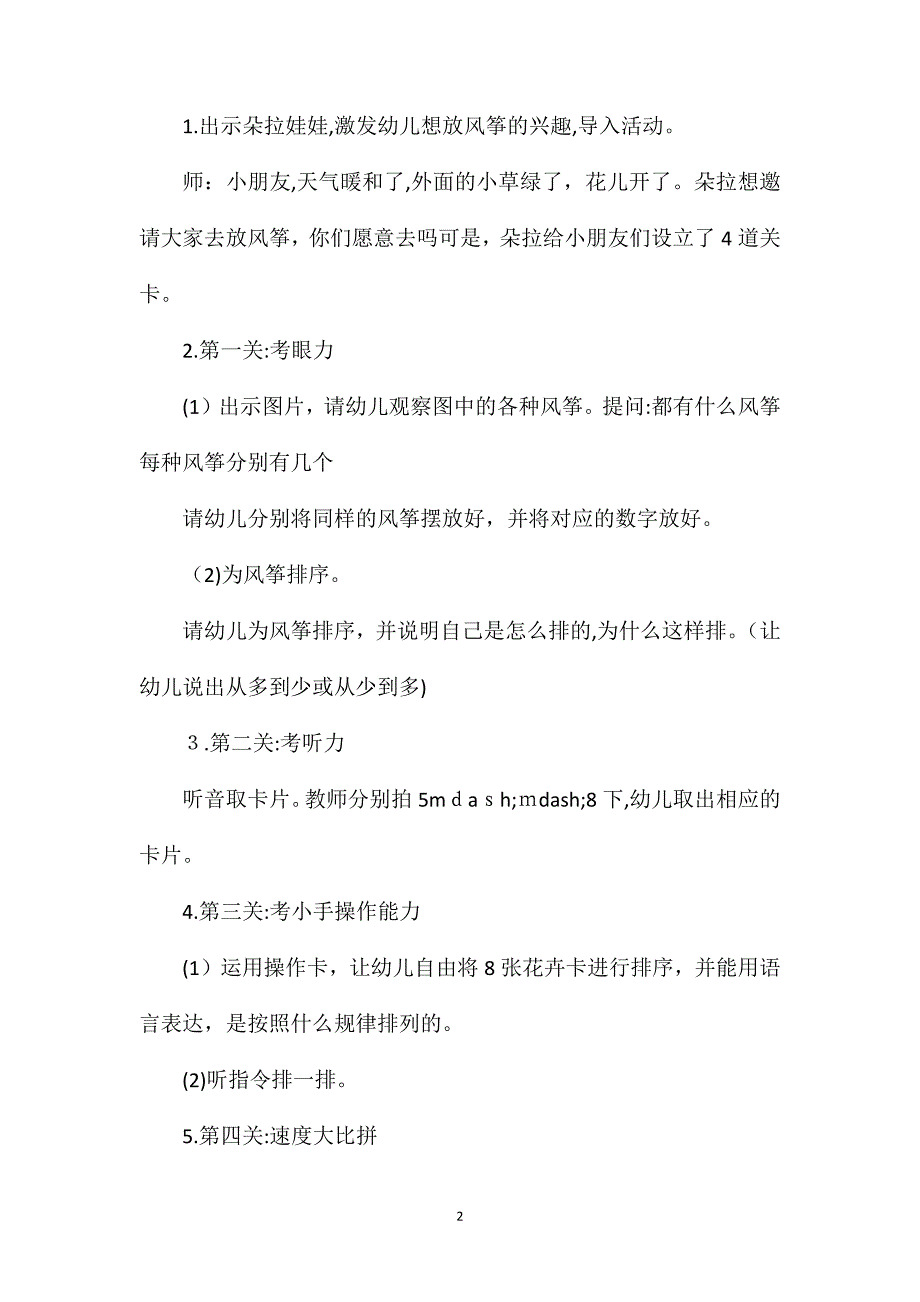 1.出示朵拉娃娃,激发幼儿想放风筝的兴趣,导入活动。

师：小朋友,天气暖和了,外面的小草绿了，花儿开了。朵拉想邀请大家去放风筝，你们愿意去吗可是，朵拉给小朋友们设立了 4 道关卡。

2.第一关:考眼力

(1）出示图片，请幼儿观察图中的各种风筝。提问:都有什么风筝每种风筝分别有几个

请幼儿分别将同样的风筝摆放好，并将对应的数字放好。

（2)为风筝排序。

请幼儿为风筝排序，并说明自己是怎么排的,为什么这样排。（让幼儿说出从多到少或从少到多)

３.第二关:考听力

听音取卡片。教师分别拍 5ｍｄａｓｈ;ｍdash;8 下,幼儿取出相应的卡片。

4.第三关:考小手操作能力

(1）运用操作卡，让幼儿自由将 8 张花卉卡进行排序，并能用语言表达，是按照什么规律排列的。

(2)听指令排一排。

5.第四关:速度大比拼

2